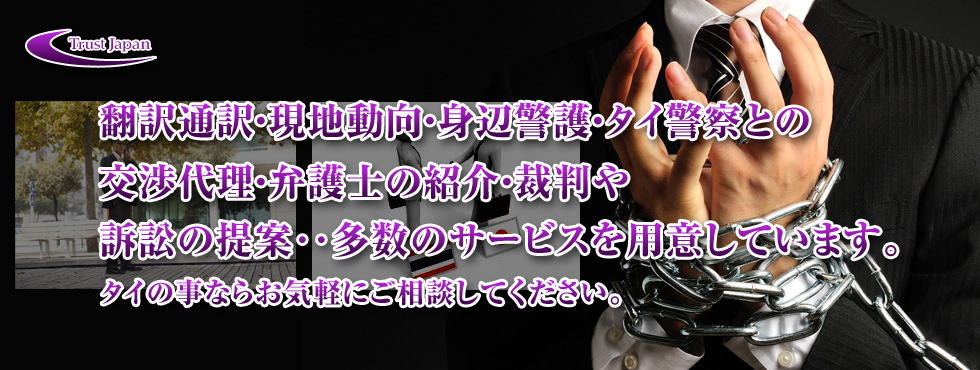 Trust Japan

翻訳通訳･現地動向･身辺警護･タイ警察との交渉代理･弁護士の紹介･裁判や訴訟の提案･･多数のサービスを用意しています。

タイの事ならお気軽にご相談してください。